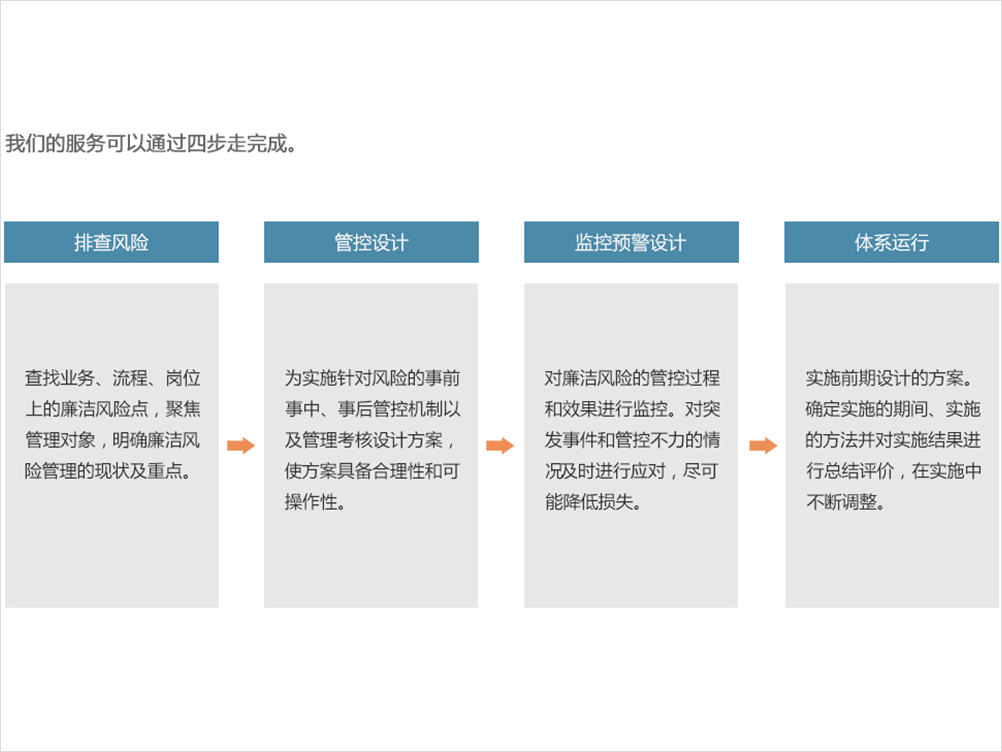 我们的服务可以通过四步走完成。

排查风险

查找业务、流程、岗位上的廉洁风险点，聚焦管理对象，明确廉洁风险管理的现状及重点。

管控设计

为实施针对风险的事前事中、事后管控机制以及管理考核设计方案，使方案具备合理性和可操作性。

监控预警设计

对廉洁风险的管控过程和效果进行监控。对突发事件和管控不力的情况及时进行应对，尽可能降低损失。

体系运行

实施前期设计的方案。确定实施的期间、实施的方法并对实施结果进行总结评价，在实施中不断调整。